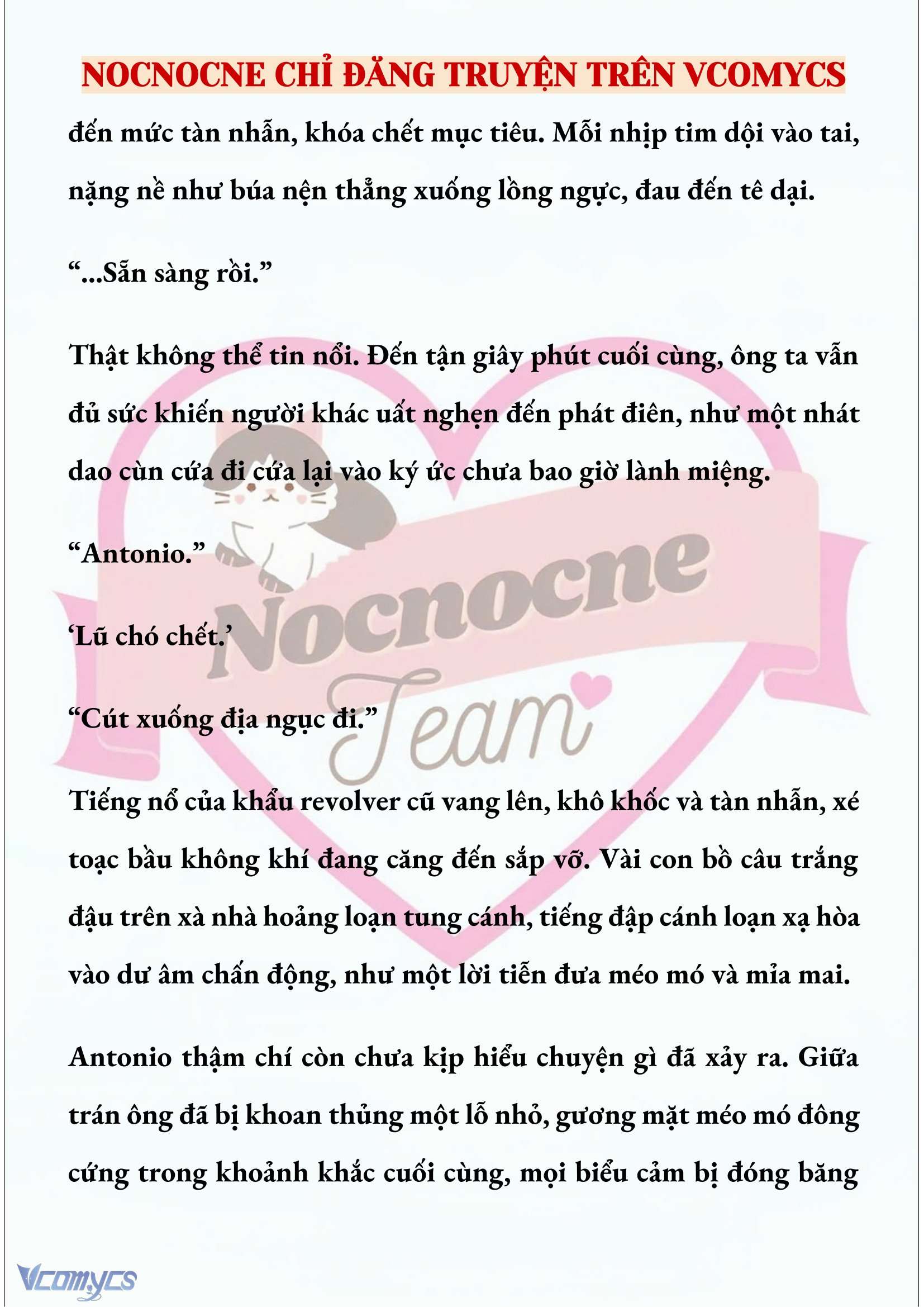 NOCNOCNE CHỈ ĐĂNG TRUYỆN TRÊN VCOMYCS

đến mức tàn nhẫn, khóa chết mục tiêu. Mỗi nhịp tim dội vào tai, nặng nề như búa nện thẳng xuống lồng ngực, đau đến tê dại.

“...Sẵn sàng rồi.”

Thật không thể tin nổi. Đến tận giây phút cuối cùng, ông ta vẫn đủ sức khiến người khác uất nghẹn đến phát điên, như một nhát dao cùn cứa đi cứa lại vào ký ức chưa bao giờ lành miệng.

“Antonio.”

‘Lũ chó chết.’

“Cút xuống địa ngục đi.”

Tiếng nổ của khẩu revolver cũ vang lên, khô khốc và tàn nhẫn, xé toạc bầu không khí đang căng đến sắp vỡ. Vài con bồ câu trắng đậu trên xà nhà hoảng loạn tung cánh, tiếng đập cánh loạn xạ hòa vào dư âm chấn động, như một lời tiễn đưa méo mó và mỉa mai.

Antonio thậm chí còn chưa kịp hiểu chuyện gì đã xảy ra. Giữa trán ông đã bị khoan thủng một lỗ nhỏ, gương mặt méo mó đông cứng trong khoảnh khắc cuối cùng, mọi biểu cảm bị đóng băng

Nocnocne Team

Vcomycs